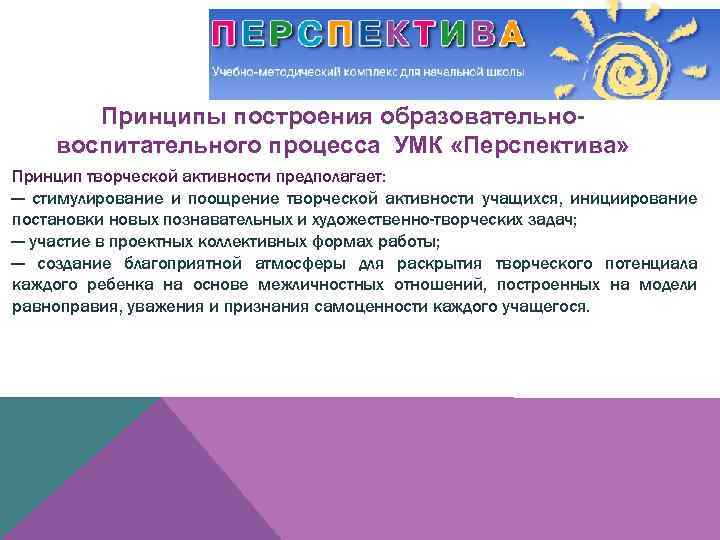 ПЕРСПЕКТИВА

Учебно-методический комплекс для начальной школы

Принципы построения образовательно-воспитательного процесса УМК «Перспектива»

Принцип творческой активности предполагает:
— стимулирование и поощрение творческой активности учащихся, инициирование постановки новых познавательных и художественно-творческих задач;
— участие в проектных коллективных формах работы;
— создание благоприятной атмосферы для раскрытия творческого потенциала каждого ребенка на основе межличностных отношений, построенных на модели равноправия, уважения и признания самоценности каждого учащегося.